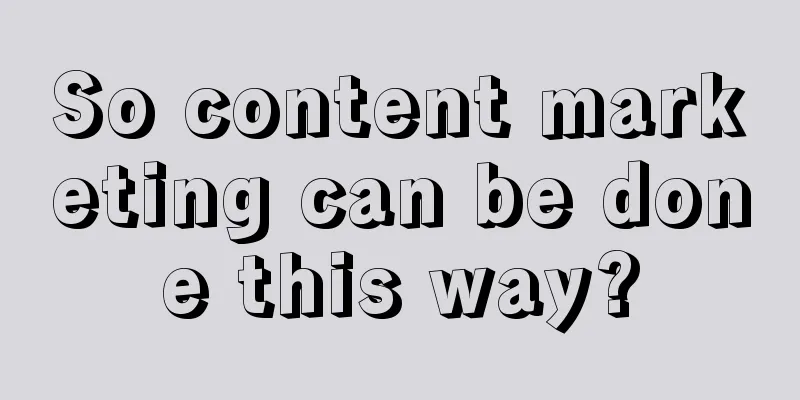 So content marketing can be done this way?